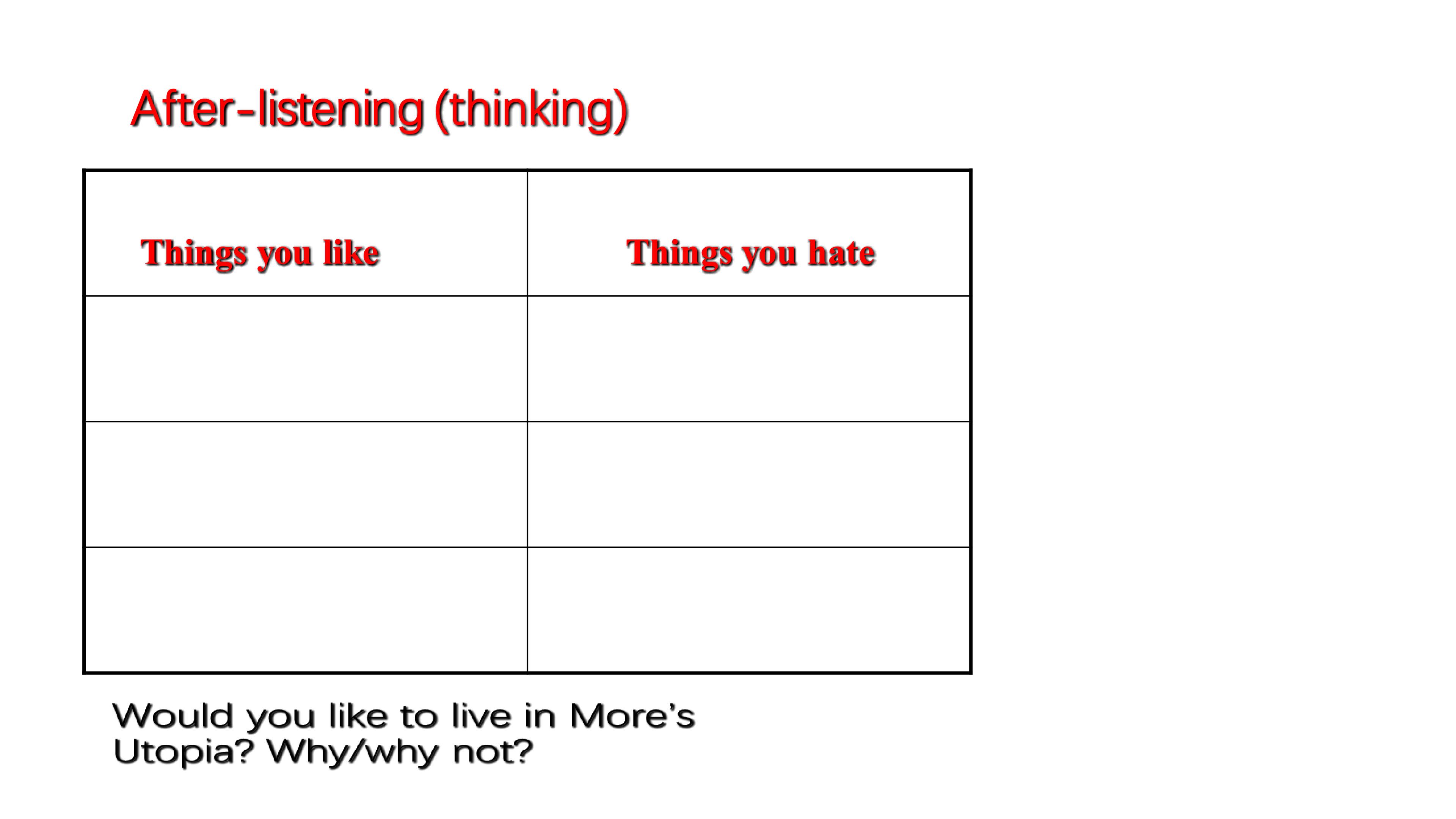 After-listening (thinking)

| Things you like | Things you hate |
|---|---|
|  |  |
|  |  |
|  |  |

Would you like to live in More's Utopia? Why/why not?